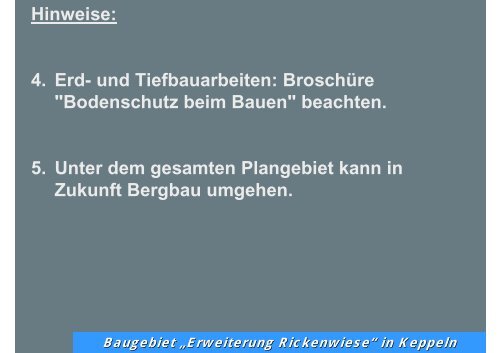 Hinweise:

4. Erd- und Tiefbauarbeiten: Broschüre "Bodenschutz beim Bauen" beachten.

5. Unter dem gesamten Plangebiet kann in Zukunft Bergbau umgehen.

Baugebiet „Erweiterung Rickenwiese“ in Keppeln